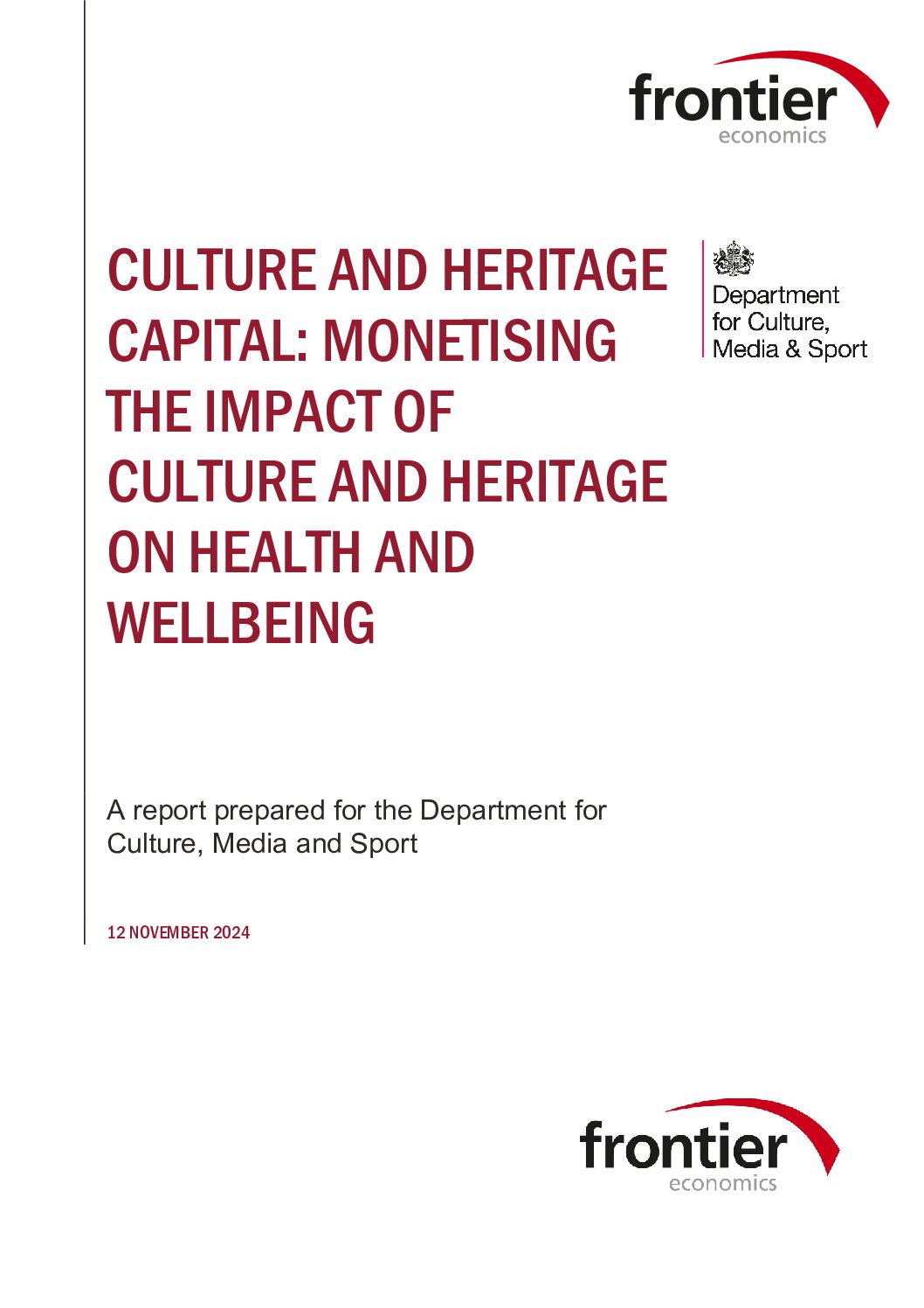 frontier
economics

CULTURE AND HERITAGE CAPITAL: MONETISING THE IMPACT OF CULTURE AND HERITAGE ON HEALTH AND WELLBEING

Department
for Culture,
Media & Sport

A report prepared for the Department for Culture, Media and Sport

12 NOVEMBER 2024

frontier
economics